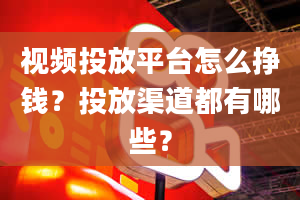 视频投放平台怎么挣钱？投放渠道都有哪些？